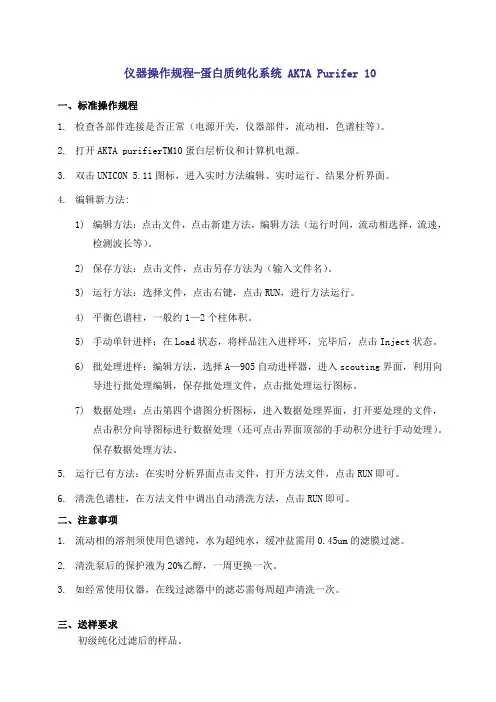 仪器操作规程-蛋白质纯化系统 AKTA Purifer 10

一、标准操作规程

1. 检查各部件连接是否正常（电源开关，仪器部件，流动相，色谱柱等）。

2. 打开 AKTA purifierTM10 蛋白层析仪和计算机电源。

3. 双击 UNICON 5.11 图标，进入实时方法编辑、实时运行、结果分析界面。

4. 编辑新方法：

1) 编辑方法：点击文件，点击新建方法，编辑方法（运行时间，流动相选择，流速，检测波长等）。

2) 保存方法：点击文件，点击另存方法为（输入文件名）。

3) 运行方法：选择文件，点击右键，点击 RUN，进行方法运行。

4) 平衡色谱柱，一般约 1—2 个柱体积。

5) 手动单针进样：在 Load 状态，将样品注入进样环，完毕后，点击 Inject 状态。

6) 批处理进样：编辑方法，选择 A—905 自动进样器，进入 scouting 界面，利用向导进行批处理编辑，保存批处理文件，点击批处理运行图标。

7) 数据处理：点击第四个谱图分析图标，进入数据处理界面，打开要处理的文件，点击积分向导图标进行数据处理（还可点击界面顶部的手动积分进行手动处理），保存数据处理方法。

5. 运行已有方法：在实时分析界面点击文件，打开方法文件，点击 RUN 即可。

6. 清洗色谱柱，在方法文件中调出自动清洗方法，点击 RUN 即可。

二、注意事项

1. 流动相的溶剂须使用色谱纯，水为超纯水，缓冲盐需用 0.45um 的滤膜过滤。

2. 清洗泵后的保护液为 20%乙醇，一周更换一次。

3. 如经常使用仪器，在线过滤器中的滤芯需每周超声清洗一次。

三、送样要求

初级纯化过滤后的样品。